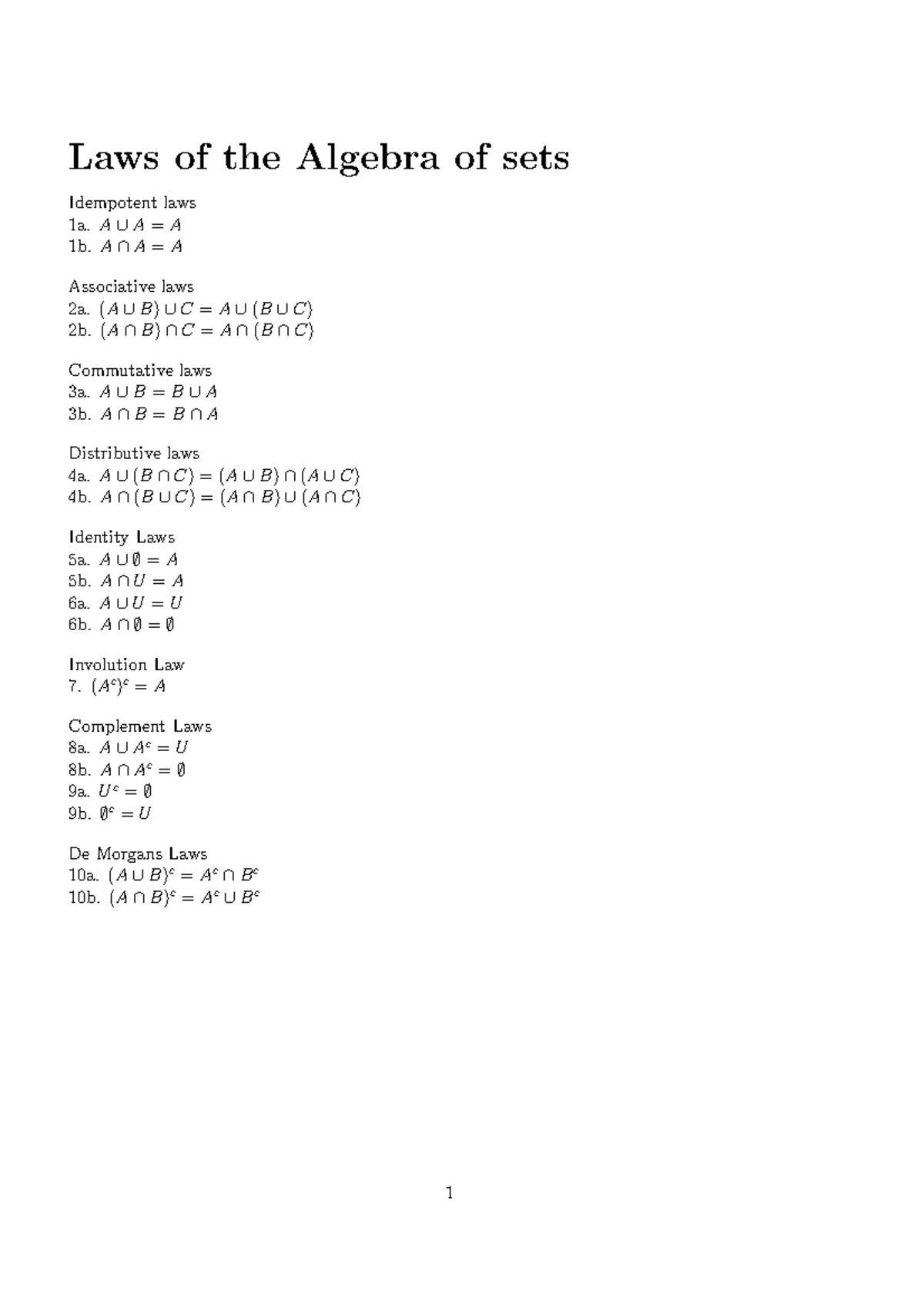 Laws of the Algebra of sets

Idempotent laws
1a. $A \cup A = A$
1b. $A \cap A = A$

Associative laws
2a. $(A \cup B) \cup C = A \cup (B \cup C)$
2b. $(A \cap B) \cap C = A \cap (B \cap C)$

Commutative laws
3a. $A \cup B = B \cup A$
3b. $A \cap B = B \cap A$

Distributive laws
4a. $A \cup (B \cap C) = (A \cup B) \cap (A \cup C)$
4b. $A \cap (B \cup C) = (A \cap B) \cup (A \cap C)$

Identity Laws
5a. $A \cup \emptyset = A$
5b. $A \cap U = A$
6a. $A \cup U = U$
6b. $A \cap \emptyset = \emptyset$

Involution Law
7. $(A^c)^c = A$

Complement Laws
8a. $A \cup A^c = U$
8b. $A \cap A^c = \emptyset$
9a. $U^c = \emptyset$
9b. $\emptyset^c = U$

De Morgans Laws
10a. $(A \cup B)^c = A^c \cap B^c$
10b. $(A \cap B)^c = A^c \cup B^c$

1